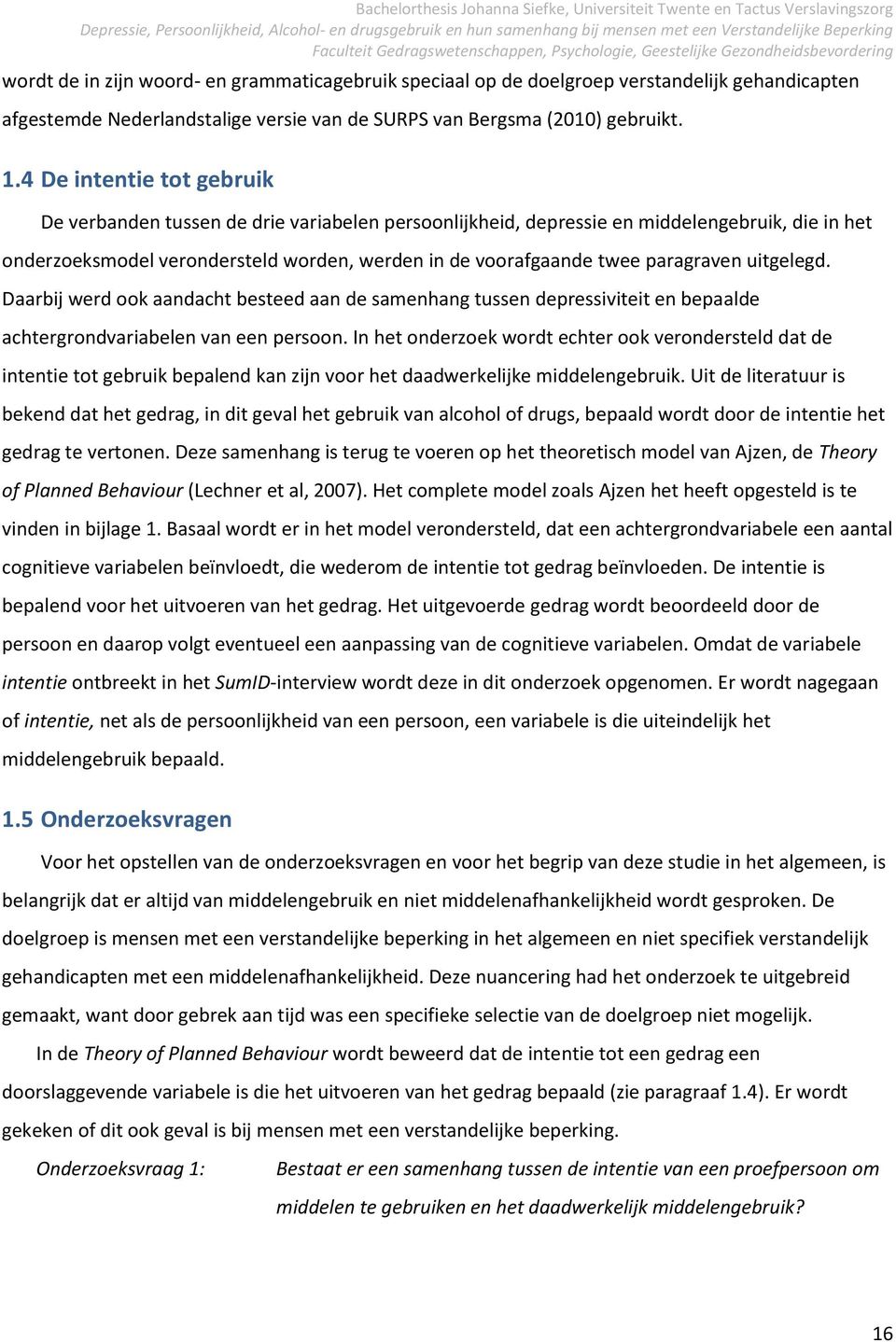 Bachelorthesis Johanna Siefke, Universiteit Twente en Tactus Verslavingszorg
Depressie, Persoonlijkheid, Alcohol- en drugsgebruik en hun samenhang bij mensen met een Verstandelijke Beperking
Faculteit Gedragswetenschappen, Psychologie, Geestelijke Gezondheidsbevordering

wordt de in zijn woord- en grammaticagebruik speciaal op de doelgroep verstandelijk gehandicapten afgestemde Nederlandstalige versie van de SURPS van Bergsma (2010) gebruikt.

1.4 De intentie tot gebruik

De verbanden tussen de drie variabelen persoonlijkheid, depressie en middelengebruik, die in het onderzoeksmodel verondersteld worden, werden in de voorafgaande twee paragraven uitgelegd. Daarbij werd ook aandacht besteed aan de samenhang tussen depressiviteit en bepaalde achtergrondvariabelen van een persoon. In het onderzoek wordt echter ook verondersteld dat de intentie tot gebruik bepalend kan zijn voor het daadwerkelijke middelengebruik. Uit de literatuur is bekend dat het gedrag, in dit geval het gebruik van alcohol of drugs, bepaald wordt door de intentie het gedrag te vertonen. Deze samenhang is terug te voeren op het theoretisch model van Ajzen, de Theory of Planned Behaviour (Lechner et al, 2007). Het complete model zoals Ajzen het heeft opgesteld is te vinden in bijlage 1. Basaal wordt er in het model verondersteld, dat een achtergrondvariabele een aantal cognitieve variabelen beïnvloedt, die wederom de intentie tot gedrag beïnvloeden. De intentie is bepalend voor het uitvoeren van het gedrag. Het uitgevoerde gedrag wordt beoordeeld door de persoon en daarop volgt eventueel een aanpassing van de cognitieve variabelen. Omdat de variabele intentie ontbreekt in het SumID-interview wordt deze in dit onderzoek opgenomen. Er wordt nagegaan of intentie, net als de persoonlijkheid van een persoon, een variabele is die uiteindelijk het middelengebruik bepaald.

1.5 Onderzoeksvragen

Voor het opstellen van de onderzoeksvragen en voor het begrip van deze studie in het algemeen, is belangrijk dat er altijd van middelengebruik en niet middelenafhankelijkheid wordt gesproken. De doelgroep is mensen met een verstandelijke beperking in het algemeen en niet specifiek verstandelijk gehandicapten met een middelenafhankelijkheid. Deze nuancering had het onderzoek te uitgebreid gemaakt, want door gebrek aan tijd was een specifieke selectie van de doelgroep niet mogelijk.

In de Theory of Planned Behaviour wordt beweerd dat de intentie tot een gedrag een doorslaggevende variabele is die het uitvoeren van het gedrag bepaald (zie paragraaf 1.4). Er wordt gekeken of dit ook geval is bij mensen met een verstandelijke beperking.

Onderzoeksvraag 1: Bestaat er een samenhang tussen de intentie van een proefpersoon om middelen te gebruiken en het daadwerkelijk middelengebruik?

16